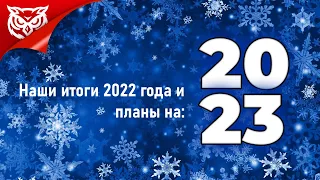 Наши итоги 2022 года и планы на:

20
23